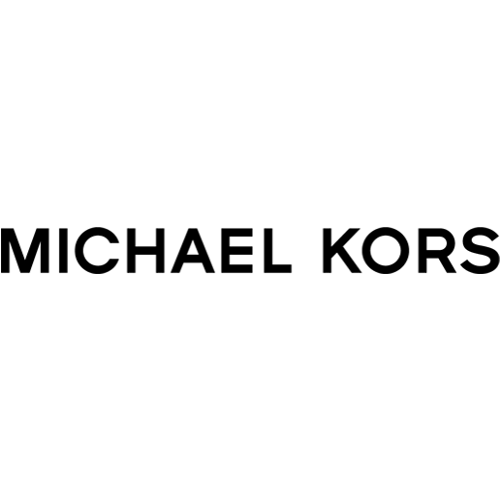 MICHAEL KORS